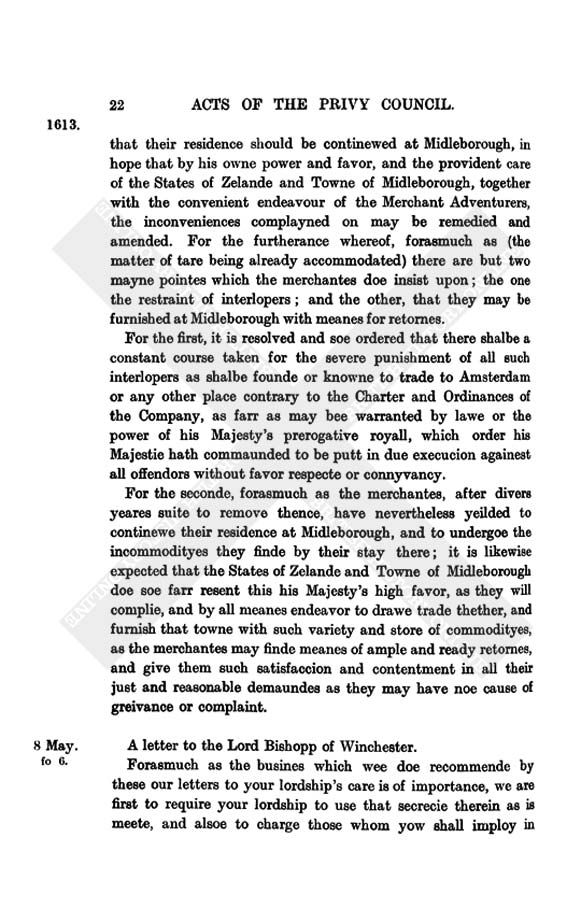 22 ACTS OF THE PRIVY COUNCIL.

1613.

that their residence should be continewed at Midleborough, in hope that by his owne power and favor, and the provident care of the States of Zelande and Towne of Midleborough, together with the convenient endeavour of the Merchant Adventurers, the inconveniences complayned on may be remedied and amended. For the furtherance whereof, forasmuch as (the matter of tare being already accommodated) there are but two mayne pointes which the merchantes doe insist upon; the one the restraint of interlopers; and the other, that they may be furnished at Midleborough with meanes for retornes.

For the first, it is resolved and soe ordered that there shalbe a constant course taken for the severe punishment of all such interlopers as shalbe founde or knowne to trade to Amsterdam or any other place contrary to the Charter and Ordinances of the Company, as farr as may bee warranted by lawe or the power of his Majesty's prerogative royall, which order his Majestie hath commaunded to be putt in due execucion againest all offendors without favor respecte or connyvancy.

For the seconde, forasmuch as the merchantes, after divers yeares suite to remove thence, have nevertheless yeilded to continewe their residence at Midleborough, and to undergoe the incommodityes they finde by their stay there; it is likewise expected that the States of Zelande and Towne of Midleborough doe soe farr resent this his Majesty's high favor, as they will complie, and by all meanes endeavor to drawe trade thether, and furnish that towne with such variety and store of commodityes, as the merchantes may finde meanes of ample and ready retornes, and give them such satisfaccion and contentment in all their just and reasonable demaundes as they may have noe cause of greivance or complaint.

8 May.
fo 6.

A letter to the Lord Bishopp of Winchester.

Forasmuch as the busines which wee doe recommende by these our letters to your lordship's care is of importance, we are first to require your lordship to use that secrecie therein as is meete, and alsoe to charge those whom yow shall imploy in